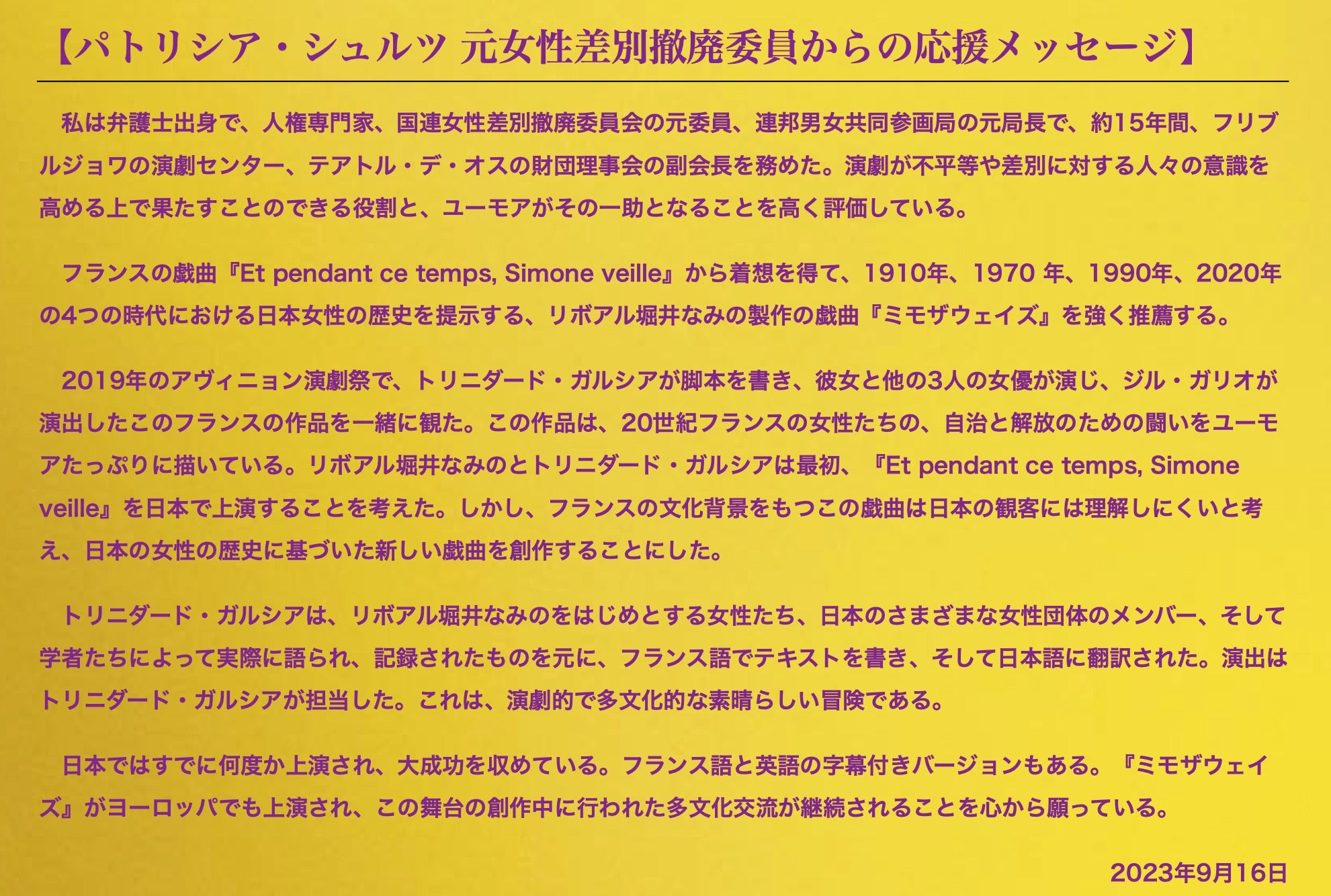 【パトリシア・シュルツ 元女性差別撤廃委員からの応援メッセージ】

私は弁護士出身で、人権専門家、国連女性差別撤廃委員会の元委員、連邦男女共同参画局の元局長で、約15年間、フリブルジョワの演劇センター、テアトル・デ・オスの財団理事会の副会長を務めた。演劇が不平等や差別に対する人々の意識を高める上で果たすことのできる役割と、ユーモアがその一助となることを高く評価している。

フランスの戯曲『Et pendant ce temps, Simone veille』から着想を得て、1910年、1970 年、1990年、2020年の4つの時代における日本女性の歴史を提示する、リボアル堀井なみの製作の戯曲『ミモザウェイズ』を強く推薦する。

2019年のアヴィニョン演劇祭で、トリニダード・ガルシアが脚本を書き、彼女と他の3人の女優が演じ、ジル・ガリオが演出したこのフランスの作品を一緒に観た。この作品は、20世紀フランスの女性たちの、自治と解放のための闘いをユーモアたっぷりに描いている。リボアル堀井なみのとトリニダード・ガルシアは最初、『Et pendant ce temps, Simone veille』を日本で上演することを考えた。しかし、フランスの文化背景をもつこの戯曲は日本の観客には理解しにくいと考え、日本の女性の歴史に基づいた新しい戯曲を創作することにした。

トリニダード・ガルシアは、リボアル堀井なみのをはじめとする女性たち、日本のさまざまな女性団体のメンバー、そして学者たちによって実際に語られ、記録されたものを元に、フランス語でテキストを書き、そして日本語に翻訳された。演出はトリニダード・ガルシアが担当した。これは、演劇的で多文化的な素晴らしい冒険である。

日本ではすでに何度か上演され、大成功を収めている。フランス語と英語の字幕付きバージョンもある。『ミモザウェイズ』がヨーロッパでも上演され、この舞台の創作中に行われた多文化交流が継続されることを心から願っている。

2023年9月16日